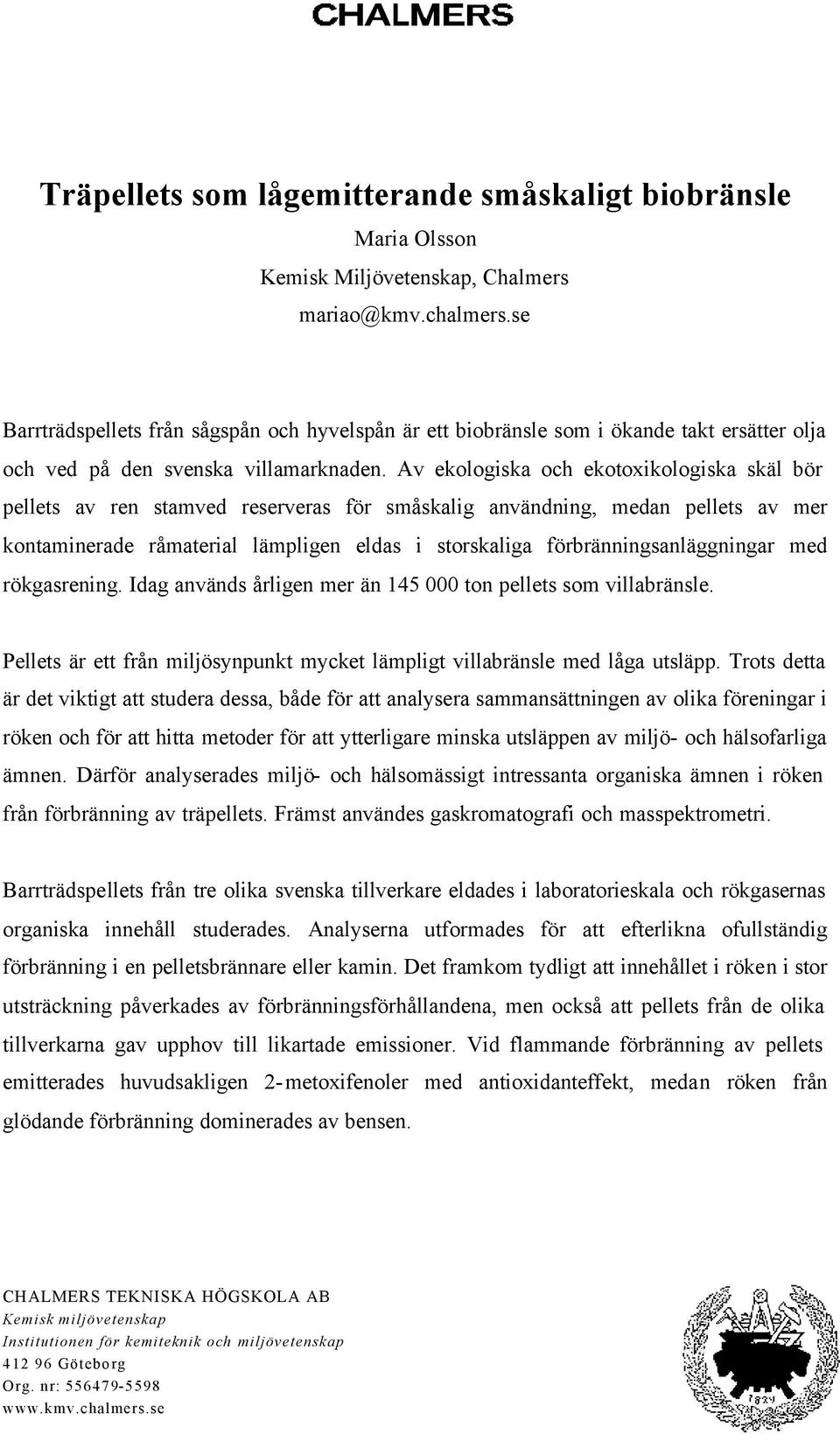 CHALMERS

Träpellets som lågemitterande småskaligt biobränsle

Maria Olsson
Kemisk Miljövetenskap, Chalmers
mariao@kmv.chalmers.se

Barrträdspellets från sågspån och hyvelspån är ett biobränsle som i ökande takt ersätter olja och ved på den svenska villamarknaden. Av ekologiska och ekotoxikologiska skäl bör pellets av ren stamved reserveras för småskalig användning, medan pellets av mer kontaminerade råmaterial lämpligen eldas i storskaliga förbränningsanläggningar med rökgasrening. Idag används årligen mer än 145 000 ton pellets som villabränsle.

Pellets är ett från miljösynpunkt mycket lämpligt villabränsle med låga utsläpp. Trots detta är det viktigt att studera dessa, både för att analysera sammansättningen av olika föreningar i röken och för att hitta metoder för att ytterligare minska utsläppen av miljö- och hälsofarliga ämnen. Därför analyserades miljö- och hälsomässigt intressanta organiska ämnen i röken från förbränning av träpellets. Främst användes gaskromatografi och masspektrometri.

Barrträdspellets från tre olika svenska tillverkare eldades i laboratorieskala och rökgasernas organiska innehåll studerades. Analyserna utformades för att efterlikna ofullständig förbränning i en pelletsbrännare eller kamin. Det framkom tydligt att innehållet i röken i stor utsträckning påverkades av förbränningsförhållandena, men också att pellets från de olika tillverkarna gav upphov till likartade emissioner. Vid flammande förbränning av pellets emitterades huvudsakligen 2-metoxifenoler med antioxidanteffekt, medan röken från glödande förbränning dominerades av bensen.

CHALMERS TEKNISKA HÖGSKOLA AB
Kemisk miljövetenskap
Institutionen för kemiteknik och miljövetenskap
412 96 Göteborg
Org. nr: 556479-5598
www.kmv.chalmers.se

1829